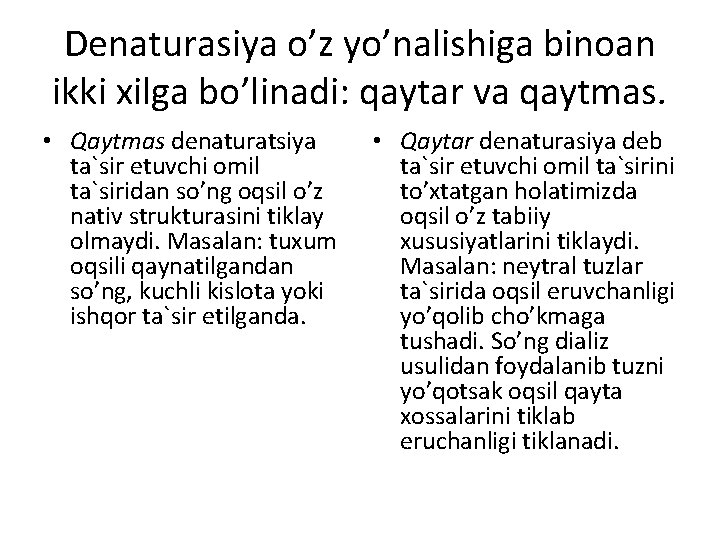 Denaturasiya o’z yo’nalishiga binoan ikki xilga bo’linadi: qaytar va qaytmas.

• Qaytmas denaturatsiya ta`sir etuvchi omil ta`siridan so’ng oqsil o’z nativ strukturasini tiklay olmaydi. Masalan: tuxum oqsili qaynatilgandan so’ng, kuchli kislota yoki ishqor ta`sir etilganda.

• Qaytar denaturasiya deb ta`sir etuvchi omil ta`sirini to’xtatgan holatimizda oqsil o’z tabiiy xususiyatlarini tiklaydi. Masalan: neytral tuzlar ta`sirida oqsil eruvchanligi yo’qolib cho’kmaga tushadi. So’ng dializ usulidan foydalanib tuzni yo’qotsak oqsil qayta xossalarini tiklab eruchanligi tiklanadi.